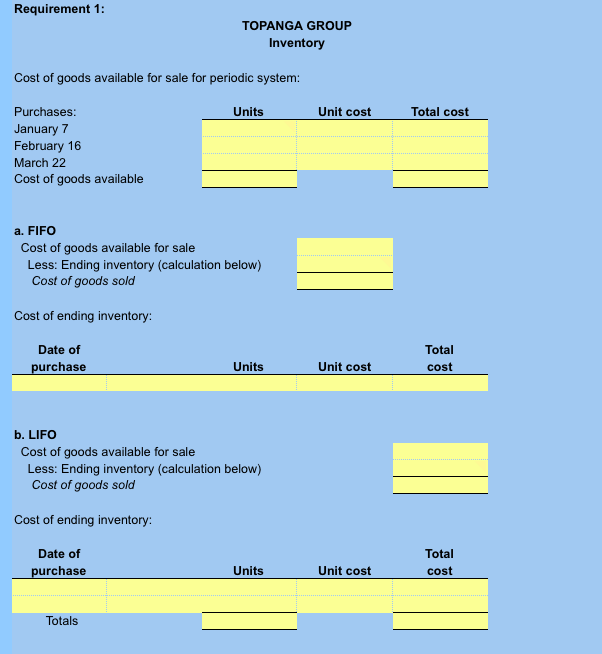 Requirement 1:

TOPANGA GROUP
Inventory

Cost of goods available for sale for periodic system:

| Purchases: | Units | Unit cost | Total cost |
|---|---|---|---|
| January 7 | | | |
| February 16 | | | |
| March 22 | | | |
| Cost of goods available | | | |

a. FIFO
Cost of goods available for sale
Less: Ending inventory (calculation below)
Cost of goods sold

Cost of ending inventory:

| Date of purchase | Units | Unit cost | Total cost |
|---|---|---|---|
| | | | |

b. LIFO
Cost of goods available for sale
Less: Ending inventory (calculation below)
Cost of goods sold

Cost of ending inventory:

| Date of purchase | Units | Unit cost | Total cost |
|---|---|---|---|
| | | | |
| | | | |
| Totals | | | |